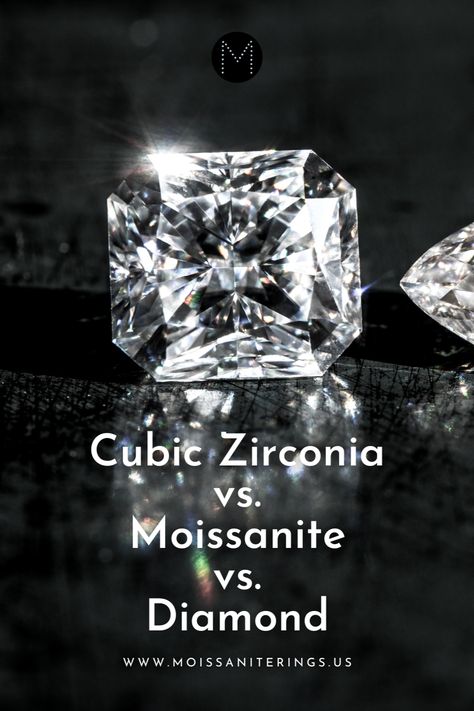 M

Cubic Zirconia vs. Moissanite vs. Diamond

WWW.MOISSANITERINGS.US